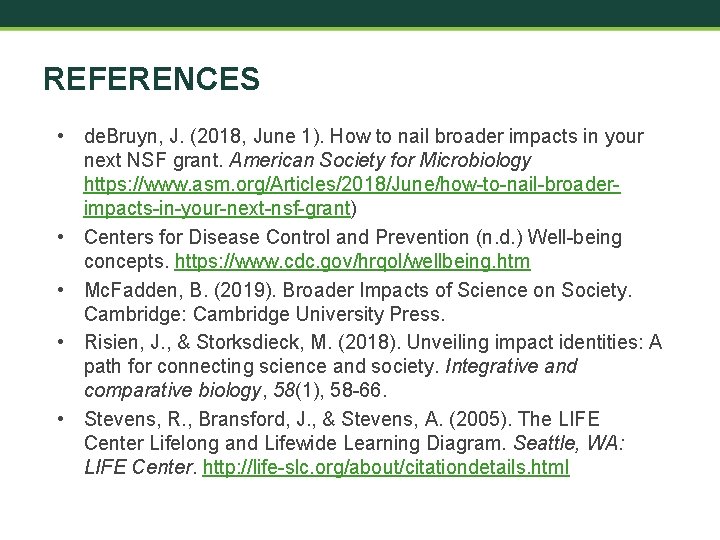 REFERENCES

• deBruyn, J. (2018, June 1). How to nail broader impacts in your next NSF grant. American Society for Microbiology https://www.asm.org/Articles/2018/June/how-to-nail-broader-impacts-in-your-next-nsf-grant)

• Centers for Disease Control and Prevention (n.d.) Well-being concepts. https://www.cdc.gov/hrqol/wellbeing.htm

• McFadden, B. (2019). Broader Impacts of Science on Society. Cambridge: Cambridge University Press.

• Risien, J., & Storksdieck, M. (2018). Unveiling impact identities: A path for connecting science and society. Integrative and comparative biology, 58(1), 58-66.

• Stevens, R., Bransford, J., & Stevens, A. (2005). The LIFE Center Lifelong and Lifewide Learning Diagram. Seattle, WA: LIFE Center. http://life-slc.org/about/citationdetails.html